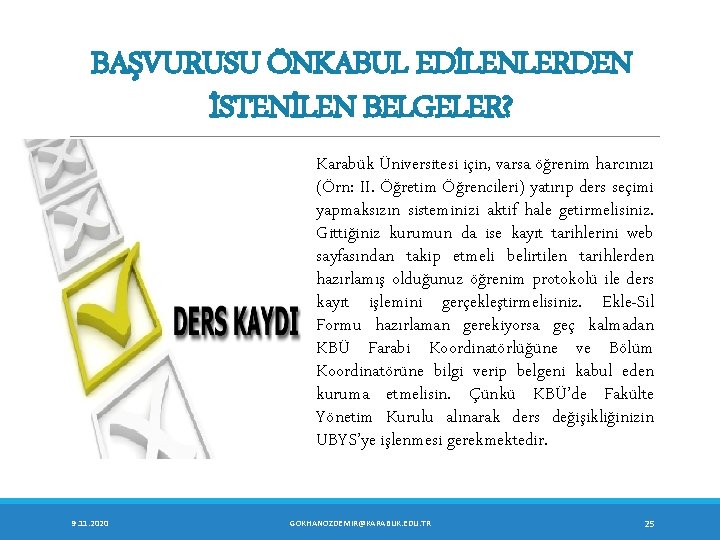 BAŞVURUSU ÖNKABUL EDİLENLERDEN İSTENİLEN BELGELER?

DERS KAYDI

Karabük Üniversitesi için, varsa öğrenim harcınızı (Örn: II. Öğretim Öğrencileri) yatırıp ders seçimi yapmaksızın sisteminizi aktif hale getirmelisiniz. Gittiğiniz kurumun da ise kayıt tarihlerini web sayfasından takip etmeli belirtilen tarihlerden hazırlamış olduğunuz öğrenim protokolü ile ders kayıt işlemini gerçekleştirmelisiniz. Ekle-Sil Formu hazırlaman gerekiyorsa geç kalmadan KBÜ Farabi Koordinatörlüğüne ve Bölüm Koordinatörüne bilgi verip belgeni kabul eden kuruma etmelisin. Çünkü KBÜ'de Fakülte Yönetim Kurulu alınarak ders değişikliğinizin UBYS'ye işlenmesi gerekmektedir.

9.11.2020

GOKHANOZDEMIR@KARABUK.EDU.TR

25